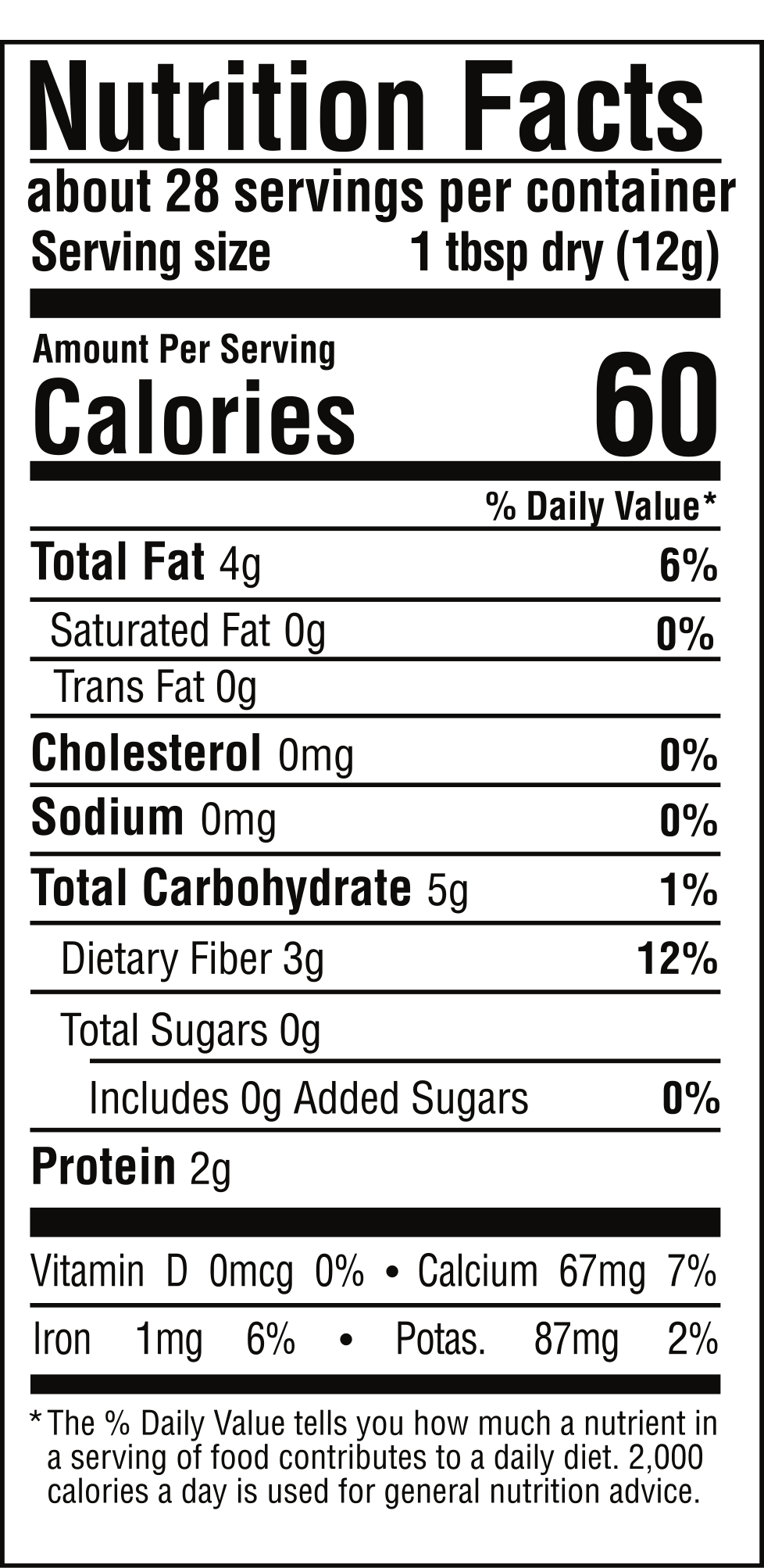 Nutrition Facts

about 28 servings per container

Serving size 1 tbsp dry (12g)

Amount Per Serving

Calories 60

% Daily Value*

Total Fat 4g 6%

Saturated Fat 0g 0%

Trans Fat 0g

Cholesterol 0mg 0%

Sodium 0mg 0%

Total Carbohydrate 5g 1%

Dietary Fiber 3g 12%

Total Sugars 0g

Includes 0g Added Sugars 0%

Protein 2g

Vitamin D 0mcg 0% • Calcium 67mg 7%

Iron 1mg 6% • Potas. 87mg 2%

* The % Daily Value tells you how much a nutrient in a serving of food contributes to a daily diet. 2,000 calories a day is used for general nutrition advice.